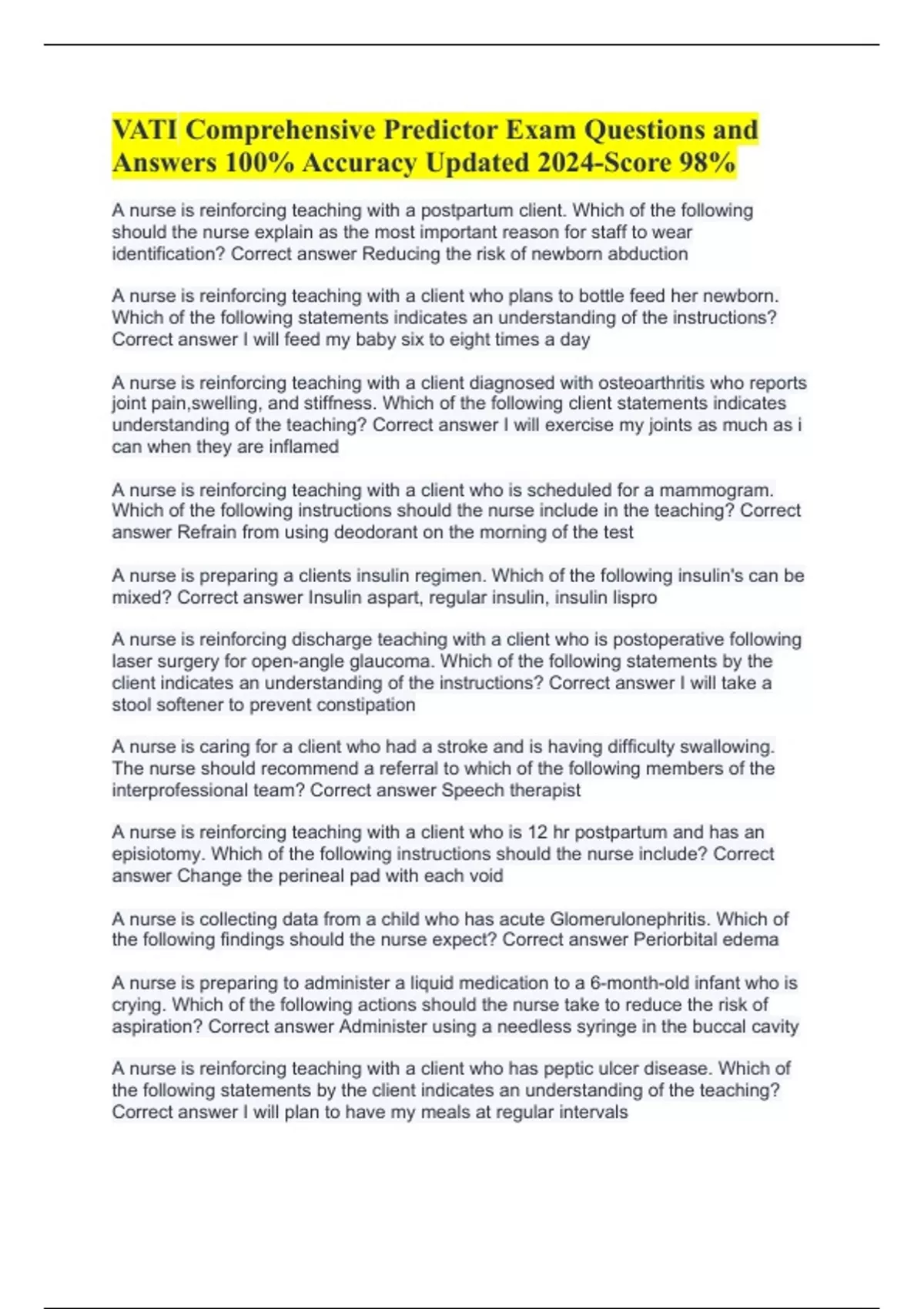 VATI Comprehensive Predictor Exam Questions and Answers 100% Accuracy Updated 2024-Score 98%

A nurse is reinforcing teaching with a postpartum client. Which of the following should the nurse explain as the most important reason for staff to wear identification? Correct answer Reducing the risk of newborn abduction

A nurse is reinforcing teaching with a client who plans to bottle feed her newborn. Which of the following statements indicates an understanding of the instructions? Correct answer I will feed my baby six to eight times a day

A nurse is reinforcing teaching with a client diagnosed with osteoarthritis who reports joint pain,swelling, and stiffness. Which of the following client statements indicates understanding of the teaching? Correct answer I will exercise my joints as much as i can when they are inflamed

A nurse is reinforcing teaching with a client who is scheduled for a mammogram. Which of the following instructions should the nurse include in the teaching? Correct answer Refrain from using deodorant on the morning of the test

A nurse is preparing a clients insulin regimen. Which of the following insulin's can be mixed? Correct answer Insulin aspart, regular insulin, insulin lispro

A nurse is reinforcing discharge teaching with a client who is postoperative following laser surgery for open-angle glaucoma. Which of the following statements by the client indicates an understanding of the instructions? Correct answer I will take a stool softener to prevent constipation

A nurse is caring for a client who had a stroke and is having difficulty swallowing. The nurse should recommend a referral to which of the following members of the interprofessional team? Correct answer Speech therapist

A nurse is reinforcing teaching with a client who is 12 hr postpartum and has an episiotomy. Which of the following instructions should the nurse include? Correct answer Change the perineal pad with each void

A nurse is collecting data from a child who has acute Glomerulonephritis. Which of the following findings should the nurse expect? Correct answer Periorbital edema

A nurse is preparing to administer a liquid medication to a 6-month-old infant who is crying. Which of the following actions should the nurse take to reduce the risk of aspiration? Correct answer Administer using a needless syringe in the buccal cavity

A nurse is reinforcing teaching with a client who has peptic ulcer disease. Which of the following statements by the client indicates an understanding of the teaching? Correct answer I will plan to have my meals at regular intervals